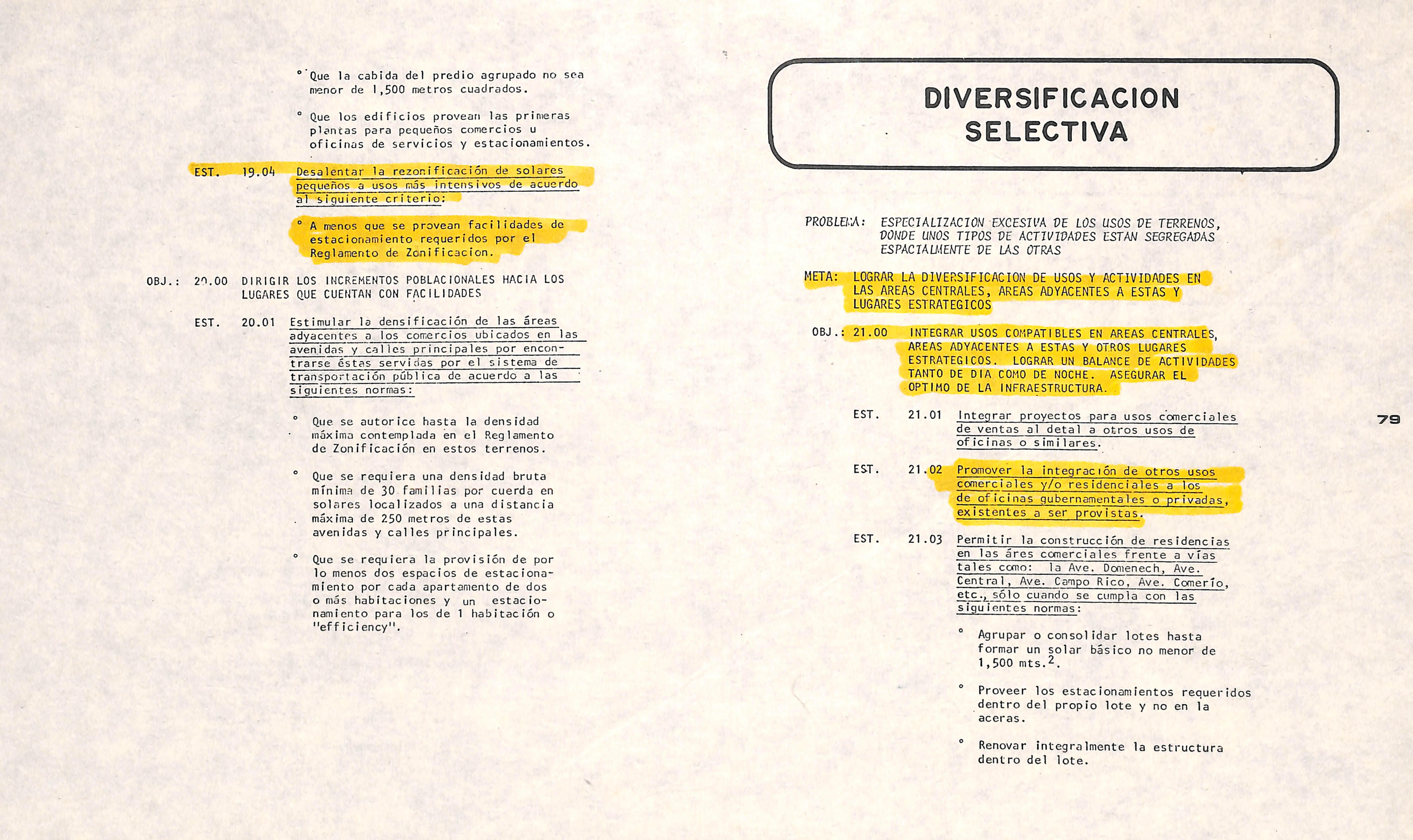 ° Que la cabida del predio agrupado no sea menor de 1,500 metros cuadrados.

° Que los edificios provean las primeras plantas para pequeños comercios u oficinas de servicios y estacionamientos.

EST. 19.04 Desalentar la rezonificación de solares pequeños a usos más intensivos de acuerdo al siguiente criterio:

° A menos que se provean facilidades de estacionamiento requeridos por el Reglamento de Zonificacion.

OBJ.: 20.00 DIRIGIR LOS INCREMENTOS POBLACIONALES HACIA LOS LUGARES QUE CUENTAN CON FACILIDADES

EST. 20.01 Estimular la densificación de las áreas adyacentes a los comercios ubicados en las avenidas y calles principales por encontrarse éstas servidas por el sistema de transportación pública de acuerdo a las siguientes normas:

° Que se autorice hasta la densidad máxima contemplada en el Reglamento de Zonificación en estos terrenos.

° Que se requiera una densidad bruta mínima de 30 familias por cuerda en solares localizados a una distancia máxima de 250 metros de estas avenidas y calles principales.

° Que se requiera la provisión de por lo menos dos espacios de estacionamiento por cada apartamento de dos o más habitaciones y un estacionamiento para los de 1 habitación o "efficiency".

DIVERSIFICACION SELECTIVA

PROBLEMA: ESPECIALIZACION EXCESIVA DE LOS USOS DE TERRENOS, DONDE UNOS TIPOS DE ACTIVIDADES ESTAN SEGREGADAS ESPACIALMENTE DE LAS OTRAS

META: LOGRAR LA DIVERSIFICACION DE USOS Y ACTIVIDADES EN LAS AREAS CENTRALES, AREAS ADYACENTES A ESTAS Y LUGARES ESTRATEGICOS

OBJ.: 21.00 INTEGRAR USOS COMPATIBLES EN AREAS CENTRALES, AREAS ADYACENTES A ESTAS Y OTROS LUGARES ESTRATEGICOS. LOGRAR UN BALANCE DE ACTIVIDADES TANTO DE DIA COMO DE NOCHE. ASEGURAR EL OPTIMO DE LA INFRAESTRUCTURA.

EST. 21.01 Integrar proyectos para usos comerciales de ventas al detal a otros usos de oficinas o similares.

EST. 21.02 Promover la integración de otros usos comerciales y/o residenciales a los de oficinas gubernamentales o privadas, existentes a ser provistas.

EST. 21.03 Permitir la construcción de residencias en las áres comerciales frente a vías tales como: la Ave. Domenech, Ave. Central, Ave. Campo Rico, Ave. Comerío, etc., sólo cuando se cumpla con las siguientes normas:

° Agrupar o consolidar lotes hasta formar un solar básico no menor de 1,500 mts.$^2$.

° Proveer los estacionamientos requeridos dentro del propio lote y no en la aceras.

° Renovar integralmente la estructura dentro del lote.

79